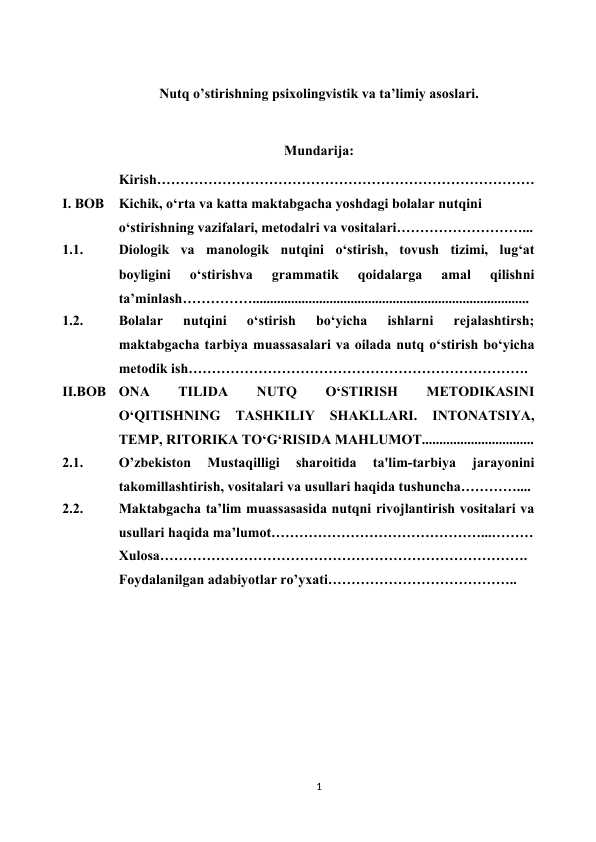 Nutq o'stirishning psixolingvistik va ta'limiy asoslari.

Mundarija:

Kirish

I. BOB Kichik, o'rta va katta maktabgacha yoshdagi bolalar nutqini o'stirishning vazifalari, metodalri va vositalari

1.1. Diologik va manologik nutqini o'stirish, tovush tizimi, lug'at boyligini o'stirishva grammatik qoidalarga amal qilishni ta'minlash

1.2. Bolalar nutqini o'stirish bo'yicha ishlarni rejalashtirsh; maktabgacha tarbiya muassasalari va oilada nutq o'stirish bo'yicha metodik ish

II.BOB ONA TILIDA NUTQ O'STIRISH METODIKASINI O'QITISHNING TASHKILIY SHAKLLARI. INTONATSIYA, TEMP, RITORIKA TO'G'RISIDA MAHLUMOT

2.1. O'zbekiston Mustaqilligi sharoitida ta'lim-tarbiya jarayonini takomillashtirish, vositalari va usullari haqida tushuncha

2.2. Maktabgacha ta'lim muassasasida nutqni rivojlantirish vositalari va usullari haqida ma'lumot

Xulosa

Foydalanilgan adabiyotlar ro'yxati

1